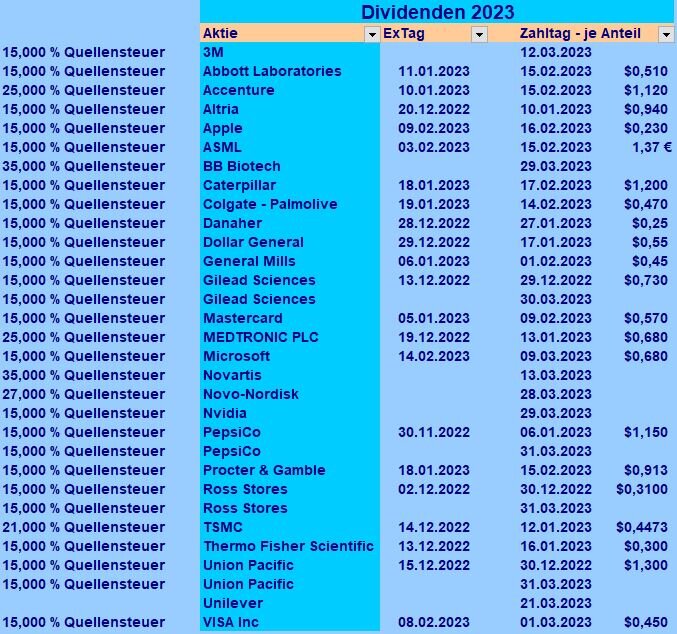 Dividenden 2023

| | Aktie | ExTag | Zahltag - je Anteil | |
|---|---|---|---|---|
| 15,000 % Quellensteuer | 3M | | 12.03.2023 | |
| 15,000 % Quellensteuer | Abbott Laboratories | 11.01.2023 | 15.02.2023 | $0,510 |
| 25,000 % Quellensteuer | Accenture | 10.01.2023 | 15.02.2023 | $1,120 |
| 15,000 % Quellensteuer | Altria | 20.12.2022 | 10.01.2023 | $0,940 |
| 15,000 % Quellensteuer | Apple | 09.02.2023 | 16.02.2023 | $0,230 |
| 15,000 % Quellensteuer | ASML | 03.02.2023 | 15.02.2023 | 1,37 € |
| 35,000 % Quellensteuer | BB Biotech | | 29.03.2023 | |
| 15,000 % Quellensteuer | Caterpillar | 18.01.2023 | 17.02.2023 | $1,200 |
| 15,000 % Quellensteuer | Colgate - Palmolive | 19.01.2023 | 14.02.2023 | $0,470 |
| 15,000 % Quellensteuer | Danaher | 28.12.2022 | 27.01.2023 | $0,25 |
| 15,000 % Quellensteuer | Dollar General | 29.12.2022 | 17.01.2023 | $0,55 |
| 15,000 % Quellensteuer | General Mills | 06.01.2023 | 01.02.2023 | $0,45 |
| 15,000 % Quellensteuer | Gilead Sciences | 13.12.2022 | 29.12.2022 | $0,730 |
| 15,000 % Quellensteuer | Gilead Sciences | | 30.03.2023 | |
| 15,000 % Quellensteuer | Mastercard | 05.01.2023 | 09.02.2023 | $0,570 |
| 25,000 % Quellensteuer | MEDTRONIC PLC | 19.12.2022 | 13.01.2023 | $0,680 |
| 15,000 % Quellensteuer | Microsoft | 14.02.2023 | 09.03.2023 | $0,680 |
| 35,000 % Quellensteuer | Novartis | | 13.03.2023 | |
| 27,000 % Quellensteuer | Novo-Nordisk | | 28.03.2023 | |
| 15,000 % Quellensteuer | Nvidia | | 29.03.2023 | |
| 15,000 % Quellensteuer | PepsiCo | 30.11.2022 | 06.01.2023 | $1,150 |
| 15,000 % Quellensteuer | PepsiCo | | 31.03.2023 | |
| 15,000 % Quellensteuer | Procter & Gamble | 18.01.2023 | 15.02.2023 | $0,913 |
| 15,000 % Quellensteuer | Ross Stores | 02.12.2022 | 30.12.2022 | $0,3100 |
| 15,000 % Quellensteuer | Ross Stores | | 31.03.2023 | |
| 21,000 % Quellensteuer | TSMC | 14.12.2022 | 12.01.2023 | $0,4473 |
| 15,000 % Quellensteuer | Thermo Fisher Scientific | 13.12.2022 | 16.01.2023 | $0,300 |
| 15,000 % Quellensteuer | Union Pacific | 15.12.2022 | 30.12.2022 | $1,300 |
| 15,000 % Quellensteuer | Union Pacific | | 31.03.2023 | |
| | Unilever | | 21.03.2023 | |
| 15,000 % Quellensteuer | VISA Inc | 08.02.2023 | 01.03.2023 | $0,450 |